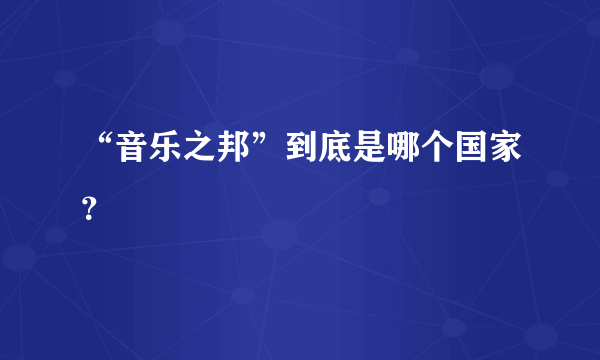 “音乐之邦”到底是哪个国家？